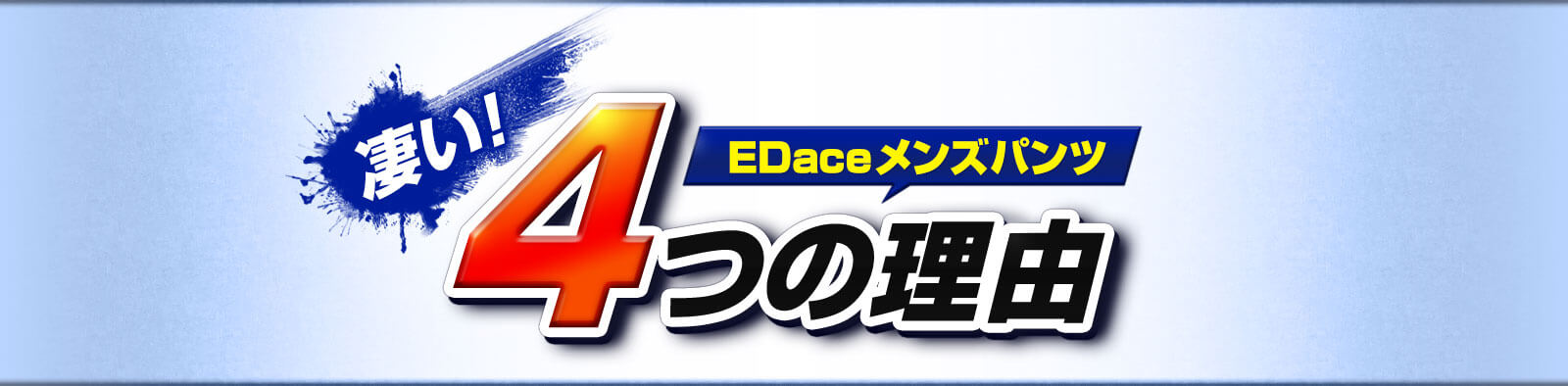 凄い！

EDaceメンズパンツ

4つの理由